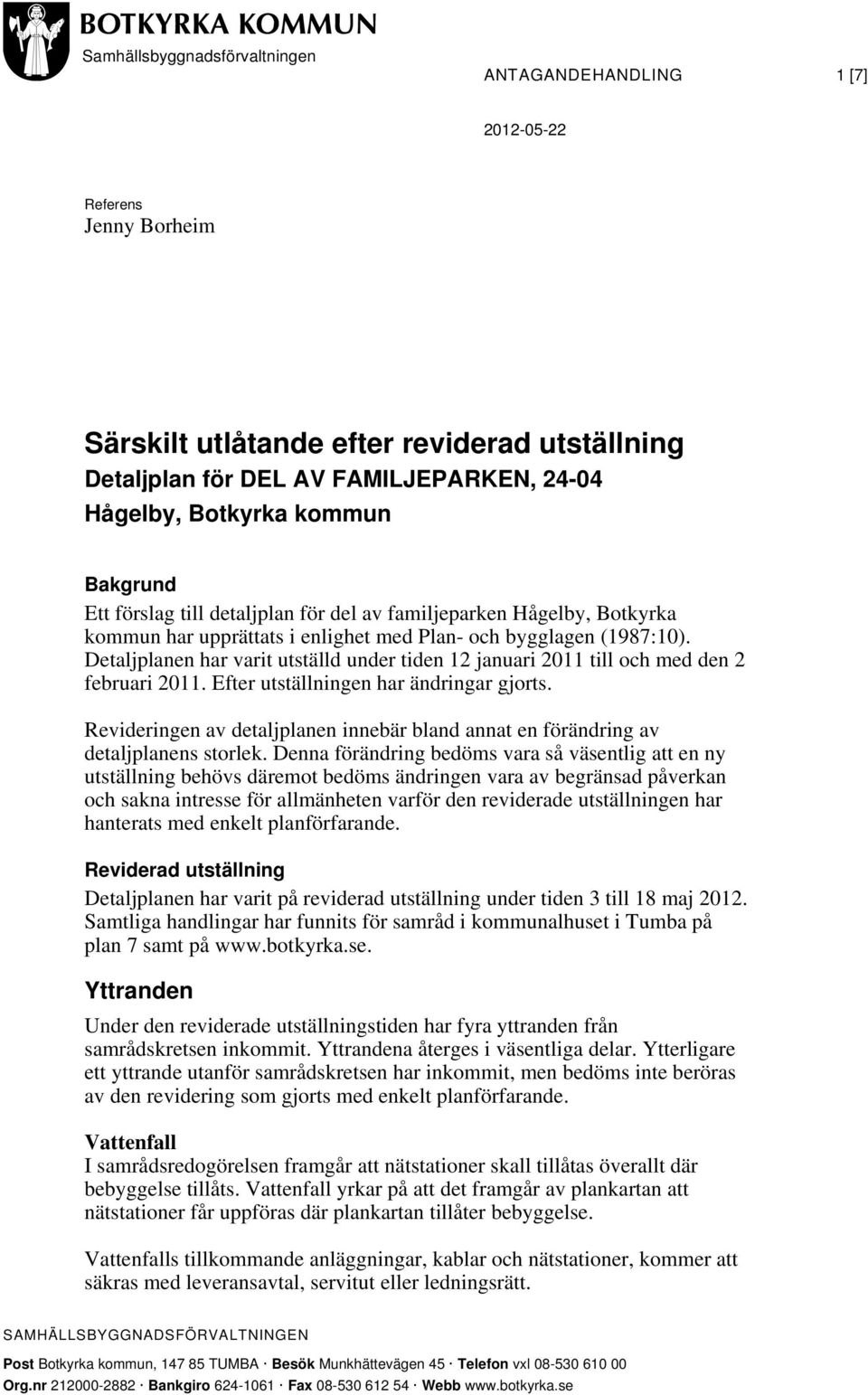 BOTKYRKA KOMMUN
Samhällsbyggnadsförvaltningen

ANTAGANDEHANDLING 1 [7]

2012-05-22

Referens
Jenny Borheim

Särskilt utlåtande efter reviderad utställning
Detaljplan för DEL AV FAMILJEPARKEN, 24-04
Hågelby, Botkyrka kommun

Bakgrund
Ett förslag till detaljplan för del av familjeparken Hågelby, Botkyrka kommun har upprättats i enlighet med Plan- och bygglagen (1987:10). Detaljplanen har varit utställd under tiden 12 januari 2011 till och med den 2 februari 2011. Efter utställningen har ändringar gjorts.

Revideringen av detaljplanen innebär bland annat en förändring av detaljplanens storlek. Denna förändring bedöms vara så väsentlig att en ny utställning behövs däremot bedöms ändringen vara av begränsad påverkan och sakna intresse för allmänheten varför den reviderade utställningen har hanterats med enkelt planförfarande.

Reviderad utställning
Detaljplanen har varit på reviderad utställning under tiden 3 till 18 maj 2012. Samtliga handlingar har funnits för samråd i kommunalhuset i Tumba på plan 7 samt på www.botkyrka.se.

Yttranden
Under den reviderade utställningstiden har fyra yttranden från samrådskretsen inkommit. Yttrandena återges i väsentliga delar. Ytterligare ett yttrande utanför samrådskretsen har inkommit, men bedöms inte beröras av den revidering som gjorts med enkelt planförfarande.

Vattenfall
I samrådsredogörelsen framgår att nätstationer skall tillåtas överallt där bebyggelse tillåts. Vattenfall yrkar på att det framgår av plankartan att nätstationer får uppföras där plankartan tillåter bebyggelse.

Vattenfalls tillkommande anläggningar, kablar och nätstationer, kommer att säkras med leveransavtal, servitut eller ledningsrätt.

SAMHÄLLSBYGGNADSFÖRVALTNINGEN

Post Botkyrka kommun, 147 85 TUMBA · Besök Munkhättevägen 45 · Telefon vxl 08-530 610 00
Org.nr 212000-2882 · Bankgiro 624-1061 · Fax 08-530 612 54 · Webb www.botkyrka.se